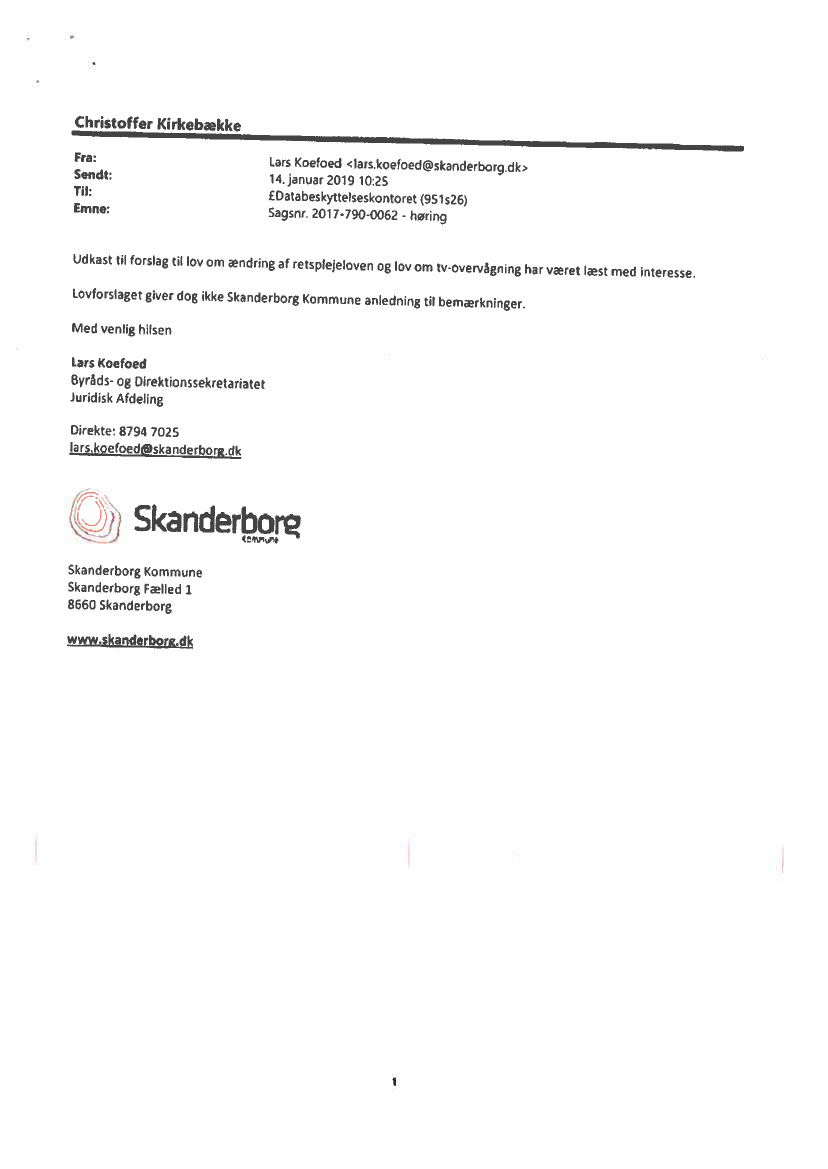 Christoffer Kirkebække

Fra: Lars Koefoed <lars.koefoed@skanderborg.dk>
Sendt: 14. januar 2019 10:25
Til: £Databeskyttelseskontoret (951s26)
Emne: Sagsnr. 2017-790-0062 - høring

Udkast til forslag til lov om ændring af retsplejeloven og lov om tv-overvågning har været læst med interesse.

Lovforslaget giver dog ikke Skanderborg Kommune anledning til bemærkninger.

Med venlig hilsen

Lars Koefoed
Byråds- og Direktionssekretariatet
Juridisk Afdeling

Direkte: 8794 7025
lars.koefoed@skanderborg.dk

Skanderborg
Kommune

Skanderborg Kommune
Skanderborg Fælled 1
8660 Skanderborg

www.skanderborg.dk

1